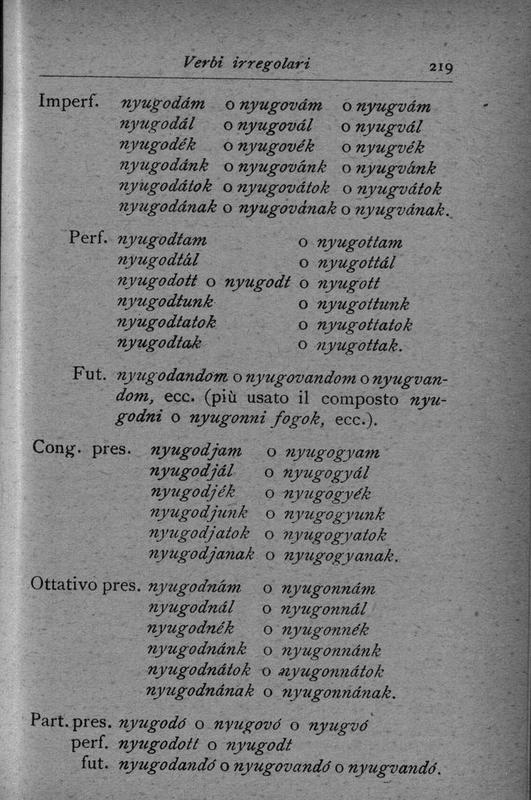 Verbi irregolari 219

Imperf. nyugodám o nyugovám o nyugvám
nyugodál o nyugovál o nyugvál
nyugodék o nyugovék o nyugvék
nyugodánk o nyugovánk o nyugvánk
nyugodátok o nyugovátok o nyugvátok
nyugodának o nyugovának o nyugvának.

Perf. nyugodtam o nyugottam
nyugodtál o nyugottál
nyugodott o nyugodt o nyugott
nyugodtunk o nyugottunk
nyugodtatok o nyugottatok
nyugodtak o nyugottak.

Fut. nyugodandom o nyugovandom o nyugvandom, ecc. (più usato il composto nyugodni o nyugonni fogok, ecc.).

Cong. pres. nyugodjam o nyugogyam
nyugodjál o nyugogyál
nyugodjék o nyugogyék
nyugodjunk o nyugogyunk
nyugodjatok o nyugogyatok
nyugodjanak o nyugogyanak.

Ottativo pres. nyugodnám o nyugonnám
nyugodnál o nyugonnál
nyugodnék o nyugonnék
nyugodnánk o nyugonnánk
nyugodnátok o nyugonnátok
nyugodnának o nyugonnának.

Part. pres. nyugodó o nyugovó o nyugvó
perf. nyugodott o nyugodt
fut. nyugodandó o nyugovandó o nyugvandó.